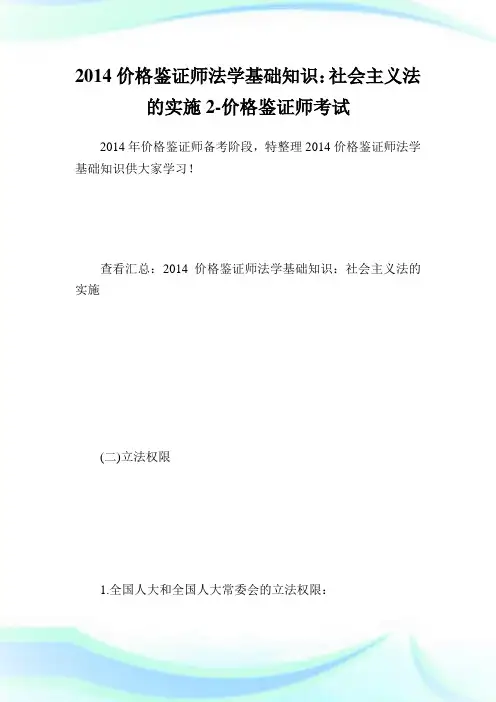 2014 价格鉴证师法学基础知识：社会主义法的实施 2-价格鉴证师考试

2014 年价格鉴证师备考阶段，特整理 2014 价格鉴证师法学基础知识供大家学习！

查看汇总：2014 价格鉴证师法学基础知识：社会主义法的实施

(二)立法权限

1.全国人大和全国人大常委会的立法权限：